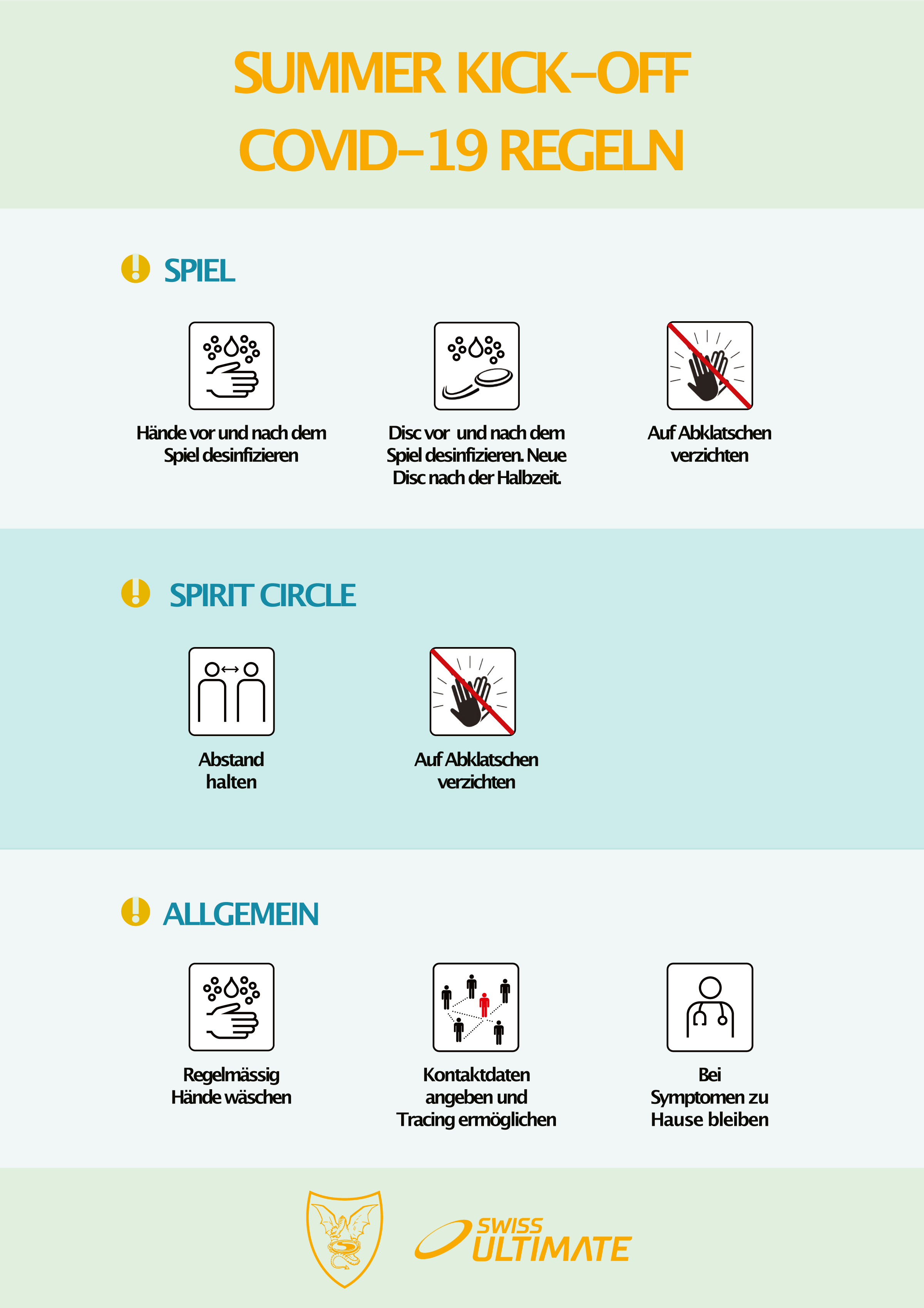 SUMMER KICK-OFF
COVID-19 REGELN

SPIEL

Hände vor und nach dem Spiel desinfizieren

Disc vor  und nach dem Spiel desinfizieren. Neue Disc nach der Halbzeit.

Auf Abklatschen verzichten

SPIRIT CIRCLE

Abstand halten

Auf Abklatschen verzichten

ALLGEMEIN

Regelmässig Hände wäschen

Kontaktdaten angeben und Tracing ermöglichen

Bei Symptomen zu Hause bleiben

SWISS ULTIMATE